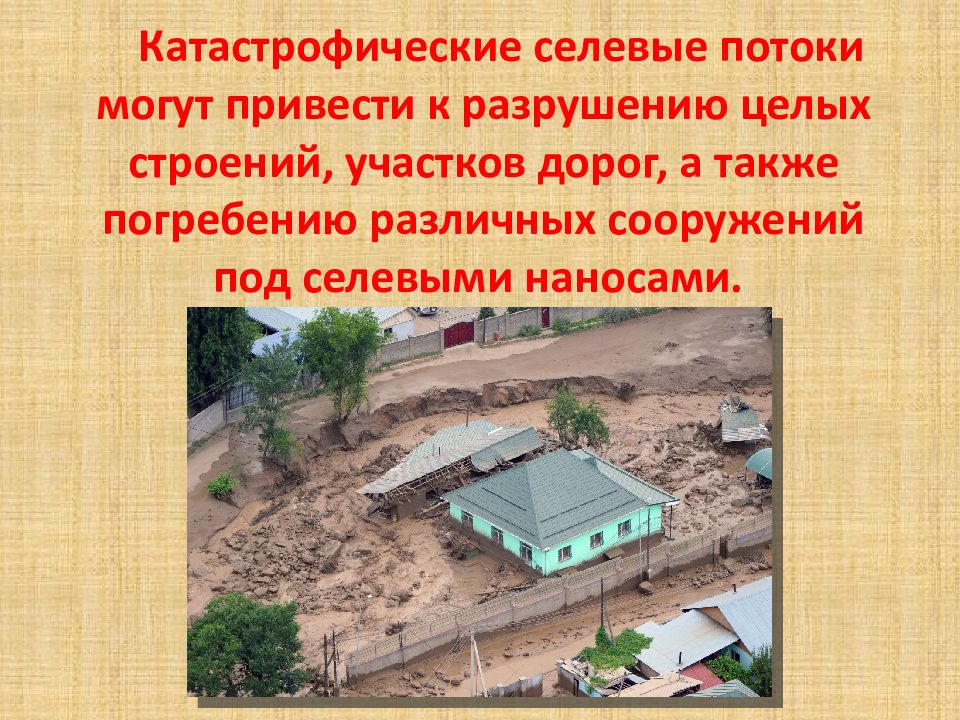 Катастрофические селевые потоки могут привести к разрушению целых строений, участков дорог, а также погребению различных сооружений под селевыми наносами.